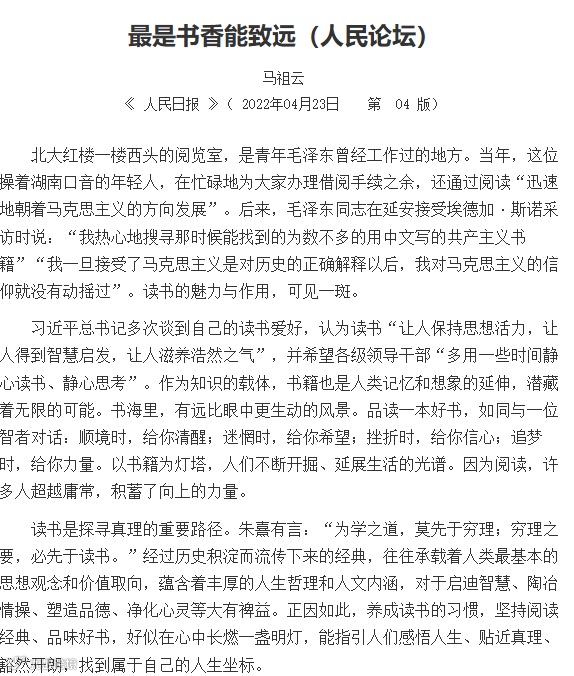 最是书香能致远（人民论坛）

马祖云

《 人民日报 》（ 2022年04月23日　　第 04 版）

北大红楼一楼西头的阅览室，是青年毛泽东曾经工作过的地方。当年，这位操着湖南口音的年轻人，在忙碌地为大家办理借阅手续之余，还通过阅读“迅速地朝着马克思主义的方向发展”。后来，毛泽东同志在延安接受埃德加·斯诺采访时说：“我热心地搜寻那时候能找到的为数不多的用中文写的共产主义书籍”“我一旦接受了马克思主义是对历史的正确解释以后，我对马克思主义的信仰就没有动摇过”。读书的魅力与作用，可见一斑。

习近平总书记多次谈到自己的读书爱好，认为读书“让人保持思想活力，让人得到智慧启发，让人滋养浩然之气”，并希望各级领导干部“多用一些时间静心读书、静心思考”。作为知识的载体，书籍也是人类记忆和想象的延伸，潜藏着无限的可能。书海里，有远比眼中更生动的风景。品读一本好书，如同与一位智者对话：顺境时，给你清醒；迷惘时，给你希望；挫折时，给你信心；追梦时，给你力量。以书籍为灯塔，人们不断开掘、延展生活的光谱。因为阅读，许多人超越庸常，积蓄了向上的力量。

读书是探寻真理的重要路径。朱熹有言：“为学之道，莫先于穷理；穷理之要，必先于读书。”经过历史积淀而流传下来的经典，往往承载着人类最基本的思想观念和价值取向，蕴含着丰厚的人生哲理和人文内涵，对于启迪智慧、陶冶情操、塑造品德、净化心灵等大有裨益。正因如此，养成读书的习惯，坚持阅读经典、品味好书，好似在心中长燃一盏明灯，能指引人们感悟人生、贴近真理、豁然开朗，找到属于自己的人生坐标。